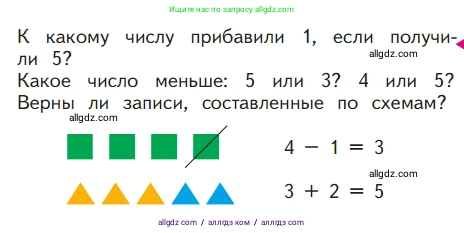 Ищите нас по запросу allgdz.com

К какому числу прибавили 1, если получили 5?
allgdz.com
Какое число меньше: 5 или 3? 4 или 5?
Верны ли записи, составленные по схемам?
allgdz.com

$4 - 1 = 3$
allgdz.com
$3 + 2 = 5$

allgdz com / аллгдз ком / аллгдз com